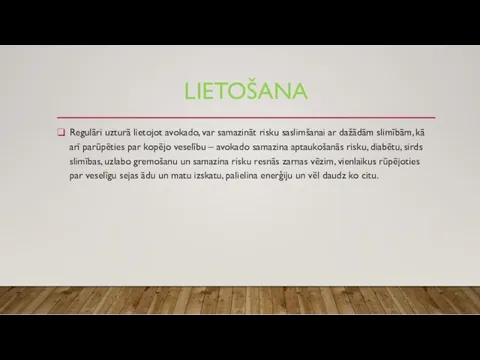 LIETOŠANA

❑ Regulāri uzturā lietojot avokado, var samazināt risku saslimšanai ar dažādām slimībām, kā arī parūpēties par kopējo veselību – avokado samazina aptaukošanās risku, diabētu, sirds slimības, uzlabo gremošanu un samazina risku resnās zarnas vēzim, vienlaikus rūpējoties par veselīgu sejas ādu un matu izskatu, palielina enerģiju un vēl daudz ko citu.